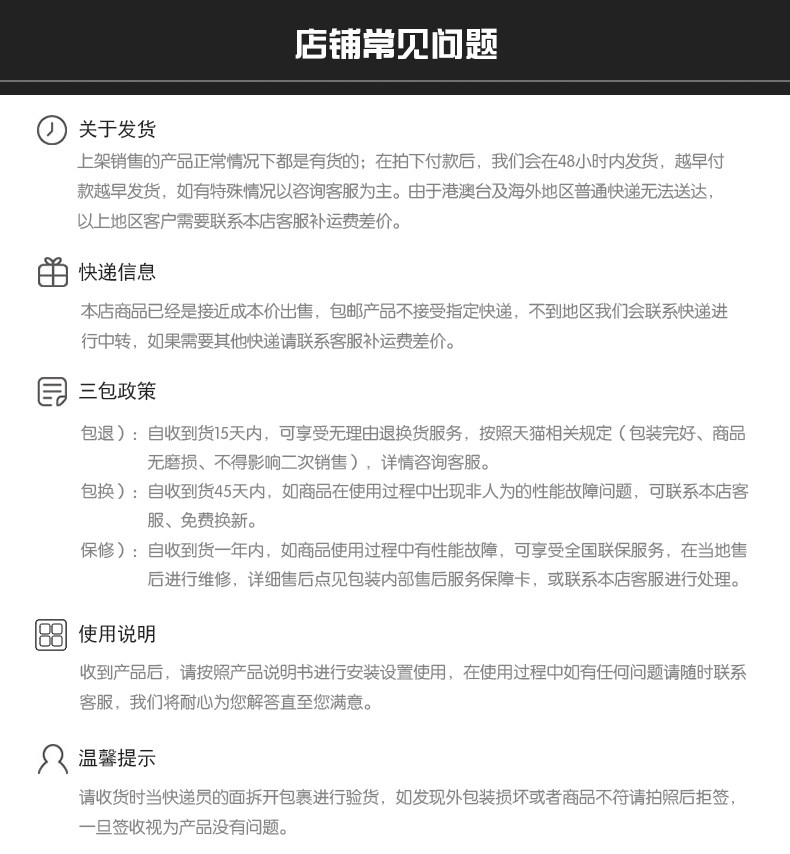 店铺常见问题

关于发货

上架销售的产品正常情况下都是有货的；在拍下付款后，我们会在48小时内发货，越早付款越早发货，如有特殊情况以咨询客服为主。由于港澳台及海外地区普通快递无法送达，以上地区客户需要联系本店客服补运费差价。

快递信息

本店商品已经是接近成本价出售，包邮产品不接受指定快递，不到地区我们会联系快递进行中转，如果需要其他快递请联系客服补运费差价。

三包政策

包退）：自收到货15天内，可享受无理由退换货服务，按照天猫相关规定（包装完好、商品无磨损、不得影响二次销售），详情咨询客服。

包换）：自收到货45天内，如商品在使用过程中出现非人为的性能故障问题，可联系本店客服、免费换新。

保修）：自收到货一年内，如商品使用过程中有性能故障，可享受全国联保服务，在当地售后进行维修，详细售后点见包装内部售后服务保障卡，或联系本店客服进行处理。

使用说明

收到产品后，请按照产品说明书进行安装设置使用，在使用过程中如有任何问题请随时联系客服，我们将耐心为您解答直至您满意。

温馨提示

请收货时当快递员的面拆开包裹进行验货，如发现外包装损坏或者商品不符请拍照后拒签，一旦签收视为产品没有问题。